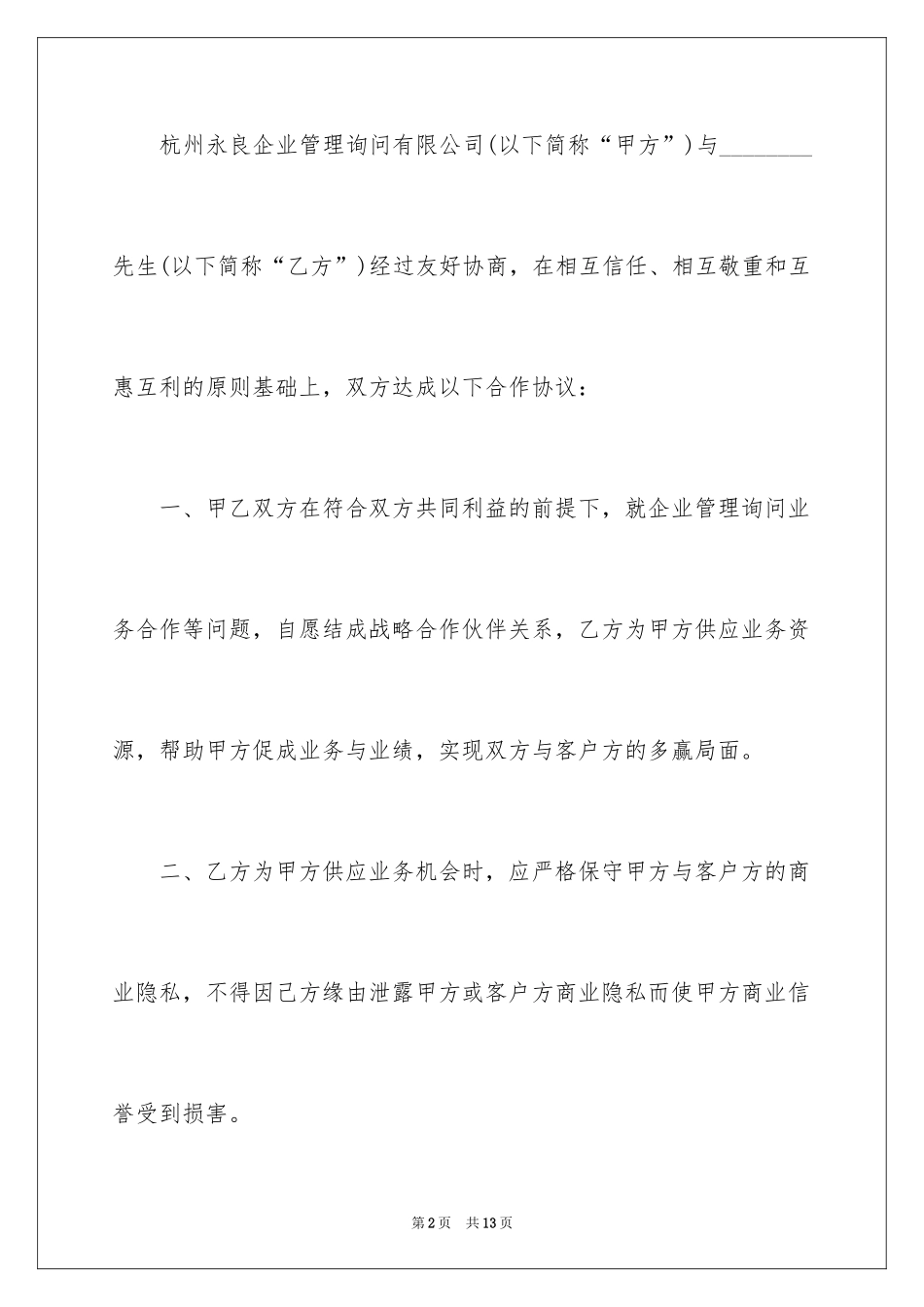 杭州永良企业管理询问有限公司(以下简称“甲方”)与________先生(以下简称“乙方”)经过友好协商，在相互信任、相互敬重和互惠互利的原则基础上，双方达成以下合作协议：

一、甲乙双方在符合双方共同利益的前提下，就企业管理询问业务合作等问题，自愿结成战略合作伙伴关系，乙方为甲方供应业务资源，帮助甲方促成业务与业绩，实现双方与客户方的多赢局面。

二、乙方为甲方供应业务机会时，应严格保守甲方与客户方的商业隐私，不得因己方缘由泄露甲方或客户方商业隐私而使甲方商业信誉受到损害。

第2页 共13页